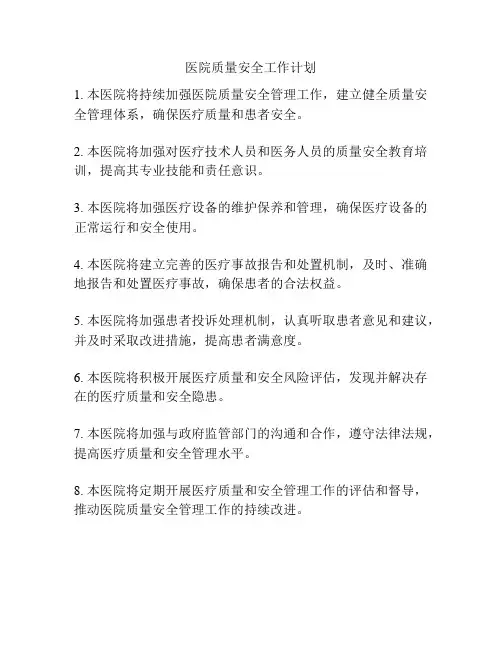 医院质量安全工作计划

1. 本医院将持续加强医院质量安全管理工作，建立健全质量安全管理体系，确保医疗质量和患者安全。

2. 本医院将加强对医疗技术人员和医务人员的质量安全教育培训，提高其专业技能和责任意识。

3. 本医院将加强医疗设备的维护保养和管理，确保医疗设备的正常运行和安全使用。

4. 本医院将建立完善的医疗事故报告和处置机制，及时、准确地报告和处置医疗事故，确保患者的合法权益。

5. 本医院将加强患者投诉处理机制，认真听取患者意见和建议，并及时采取改进措施，提高患者满意度。

6. 本医院将积极开展医疗质量和安全风险评估，发现并解决存在的医疗质量和安全隐患。

7. 本医院将加强与政府监管部门的沟通和合作，遵守法律法规，提高医疗质量和安全管理水平。

8. 本医院将定期开展医疗质量和安全管理工作的评估和督导，推动医院质量安全管理工作的持续改进。